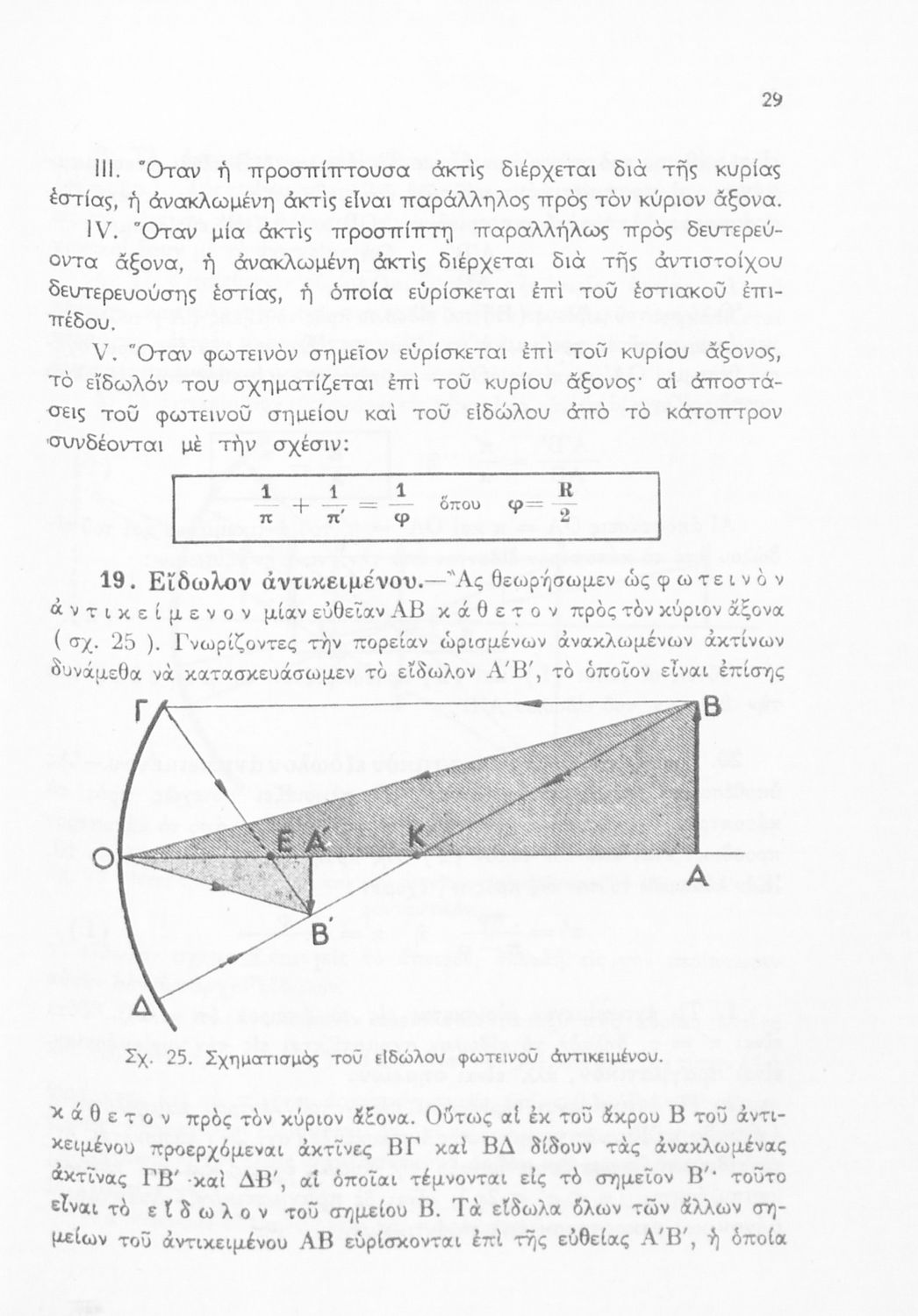 29

III. Ὅταν ἡ προσπίπτουσα ἀκτὶς διέρχεται διὰ τῆς κυρίας ἑστίας, ἡ ἀνακλωμένη ἀκτὶς εἶναι παράλληλος πρὸς τὸν κύριον ἄξονα.

IV. Ὅταν μία ἀκτὶς προσπίπτῃ παραλλήλως πρὸς δευτερεύοντα ἄξονα, ἡ ἀνακλωμένη ἀκτὶς διέρχεται διὰ τῆς ἀντιστοίχου δευτερευούσης ἑστίας, ἡ ὁποία εὑρίσκεται ἐπὶ τοῦ ἑστιακοῦ ἐπιπέδου.

V. Ὅταν φωτεινὸν σημεῖον εὑρίσκεται ἐπὶ τοῦ κυρίου ἄξονος, τὸ εἴδωλόν του σχηματίζεται ἐπὶ τοῦ κυρίου ἄξονος· αἱ ἀποστάσεις τοῦ φωτεινοῦ σημείου καὶ τοῦ εἰδώλου ἀπὸ τὸ κάτοπτρον συνδέονται μὲ τὴν σχέσιν:

$\frac{1}{\pi} + \frac{1}{\pi'} = \frac{1}{\varphi}$ ὅπου $\varphi = \frac{R}{2}$

19. Εἴδωλον ἀντικειμένου.—Ἂς θεωρήσωμεν ὡς φωτεινὸν ἀντικείμενον μίαν εὐθεῖαν ΑΒ κάθετον πρὸς τὸν κύριον ἄξονα (σχ. 25). Γνωρίζοντες τὴν πορείαν ὡρισμένων ἀνακλωμένων ἀκτίνων δυνάμεθα νὰ κατασκευάσωμεν τὸ εἴδωλον Α′Β′, τὸ ὁποῖον εἶναι ἐπίσης

Γ
Β
Ο
Ε
Α′
Κ
Α
Β′
Δ

Σχ. 25. Σχηματισμὸς τοῦ εἰδώλου φωτεινοῦ ἀντικειμένου.

κάθετον πρὸς τὸν κύριον ἄξονα. Οὕτως αἱ ἐκ τοῦ ἄκρου Β τοῦ ἀντικειμένου προερχόμεναι ἀκτῖνες ΒΓ καὶ ΒΔ δίδουν τὰς ἀνακλωμένας ἀκτῖνας ΓΒ′ καὶ ΔΒ′, αἱ ὁποῖαι τέμνονται εἰς τὸ σημεῖον Β′· τοῦτο εἶναι τὸ εἴδωλον τοῦ σημείου Β. Τὰ εἴδωλα ὅλων τῶν ἄλλων σημείων τοῦ ἀντικειμένου ΑΒ εὑρίσκονται ἐπὶ τῆς εὐθείας Α′Β′, ἡ ὁποία